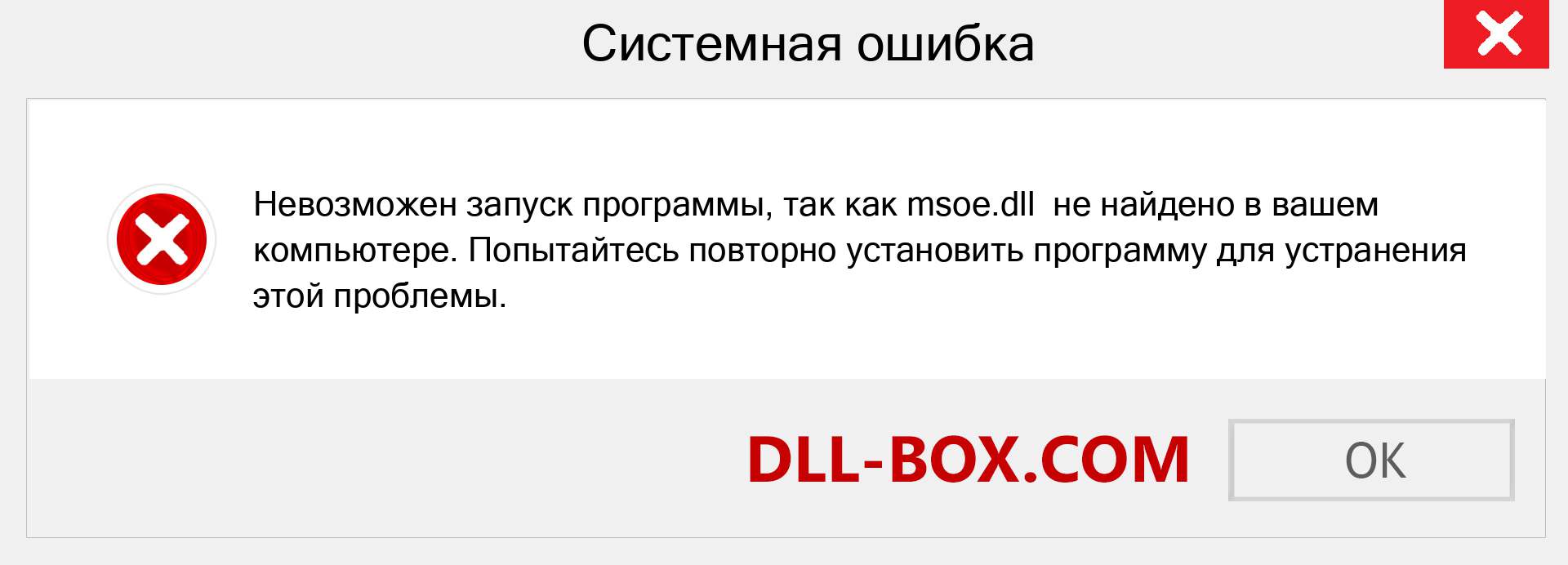 Системная ошибка

Невозможен запуск программы, так как msoe.dll  не найдено в вашем компьютере. Попытайтесь повторно установить программу для устранения этой проблемы.

DLL-BOX.COM

OK